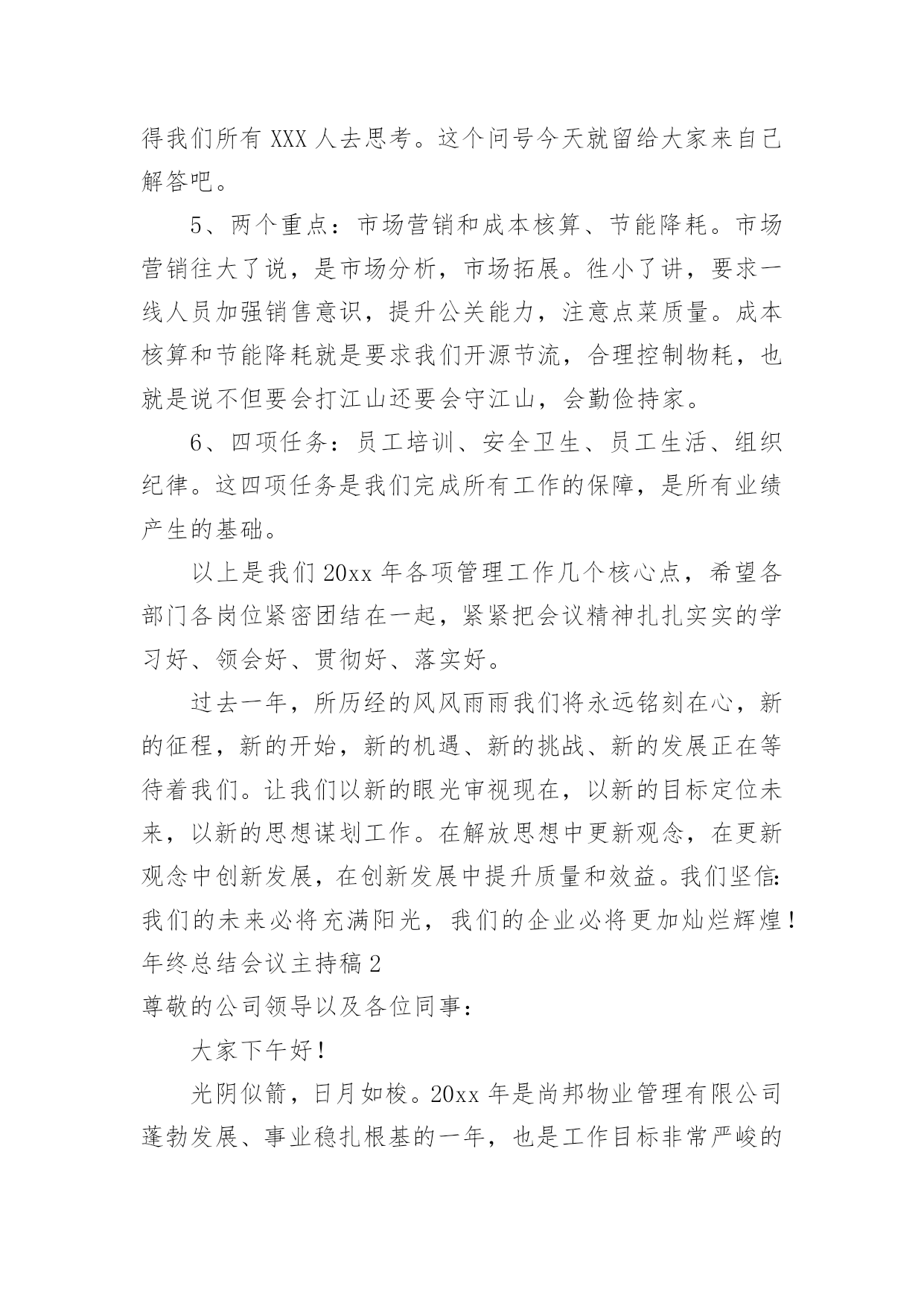 得我们所有 XXX 人去思考。这个问号今天就留给大家来自己解答吧。

5、两个重点：市场营销和成本核算、节能降耗。市场营销往大了说，是市场分析，市场拓展。往小了讲，要求一线人员加强销售意识，提升公关能力，注意点菜质量。成本核算和节能降耗就是要求我们开源节流，合理控制物耗，也就是说不但要会打江山还要会守江山，会勤俭持家。

6、四项任务：员工培训、安全卫生、员工生活、组织纪律。这四项任务是我们完成所有工作的保障，是所有业绩产生的基础。

以上是我们 20xx 年各项管理工作几个核心点，希望各部门各岗位紧密团结在一起，紧紧把会议精神扎扎实实的学习好、领会好、贯彻好、落实好。

过去一年，所历经的风风雨雨我们将永远铭刻在心，新的征程，新的开始，新的机遇、新的挑战、新的发展正在等待着我们。让我们以新的眼光审视现在，以新的目标定位未来，以新的思想谋划工作。在解放思想中更新观念，在更新观念中创新发展，在创新发展中提升质量和效益。我们坚信：我们的未来必将充满阳光，我们的企业必将更加灿烂辉煌！

年终总结会议主持稿 2

尊敬的公司领导以及各位同事：

大家下午好！

光阴似箭，日月如梭。20xx 年是尚邦物业管理有限公司蓬勃发展、事业稳扎根基的一年，也是工作目标非常严峻的